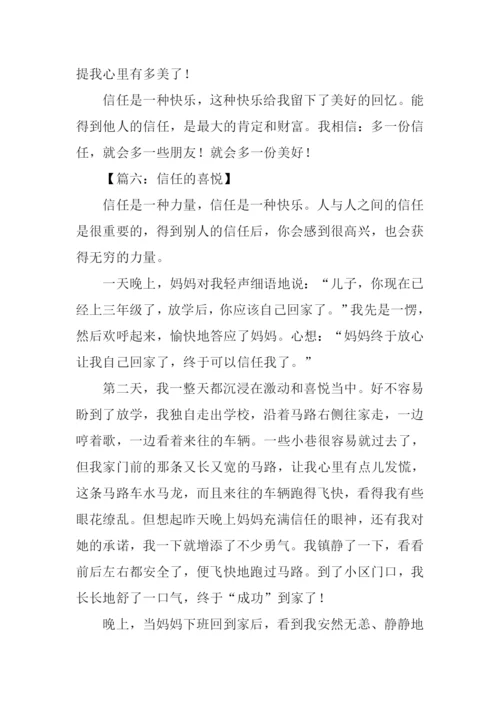 提我心里有多美了！

信任是一种快乐，这种快乐给我留下了美好的回忆。能得到他人的信任，是最大的肯定和财富。我相信：多一份信任，就会多一些朋友！就会多一份美好！

【篇六：信任的喜悦】

信任是一种力量，信任是一种快乐。人与人之间的信任是很重要的，得到别人的信任后，你会感到很高兴，也会获得无穷的力量。

一天晚上，妈妈对我轻声细语地说：“儿子，你现在已经上三年级了，放学后，你应该自己回家了。”我先是一愣，然后欢呼起来，愉快地答应了妈妈。心想：“妈妈终于放心让我自己回家了，终于可以信任我了。”

第二天，我一整天都沉浸在激动和喜悦当中。好不容易盼到了放学，我独自走出学校，沿着马路右侧往家走，一边哼着歌，一边看着来往的车辆。一些小巷很容易就过去了，但我家门前的那条又长又宽的马路，让我心里有点儿发慌，这条马路车水马龙，而且来往的车辆跑得飞快，看得我有些眼花缭乱。但想起昨天晚上妈妈充满信任的眼神，还有我对她的承诺，我一下就增添了不少勇气。我镇静了一下，看看前后左右都安全了，便飞快地跑过马路。到了小区门口，我长长地舒了一口气，终于“成功”到家了！

晚上，当妈妈下班回到家后，看到我安然无恙、静静地